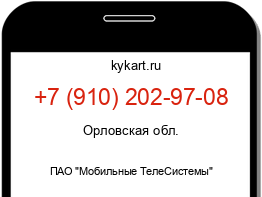 kykart.ru

+7 (910) 202-97-08

Орловская обл.

ПАО "Мобильные ТелеСистемы"